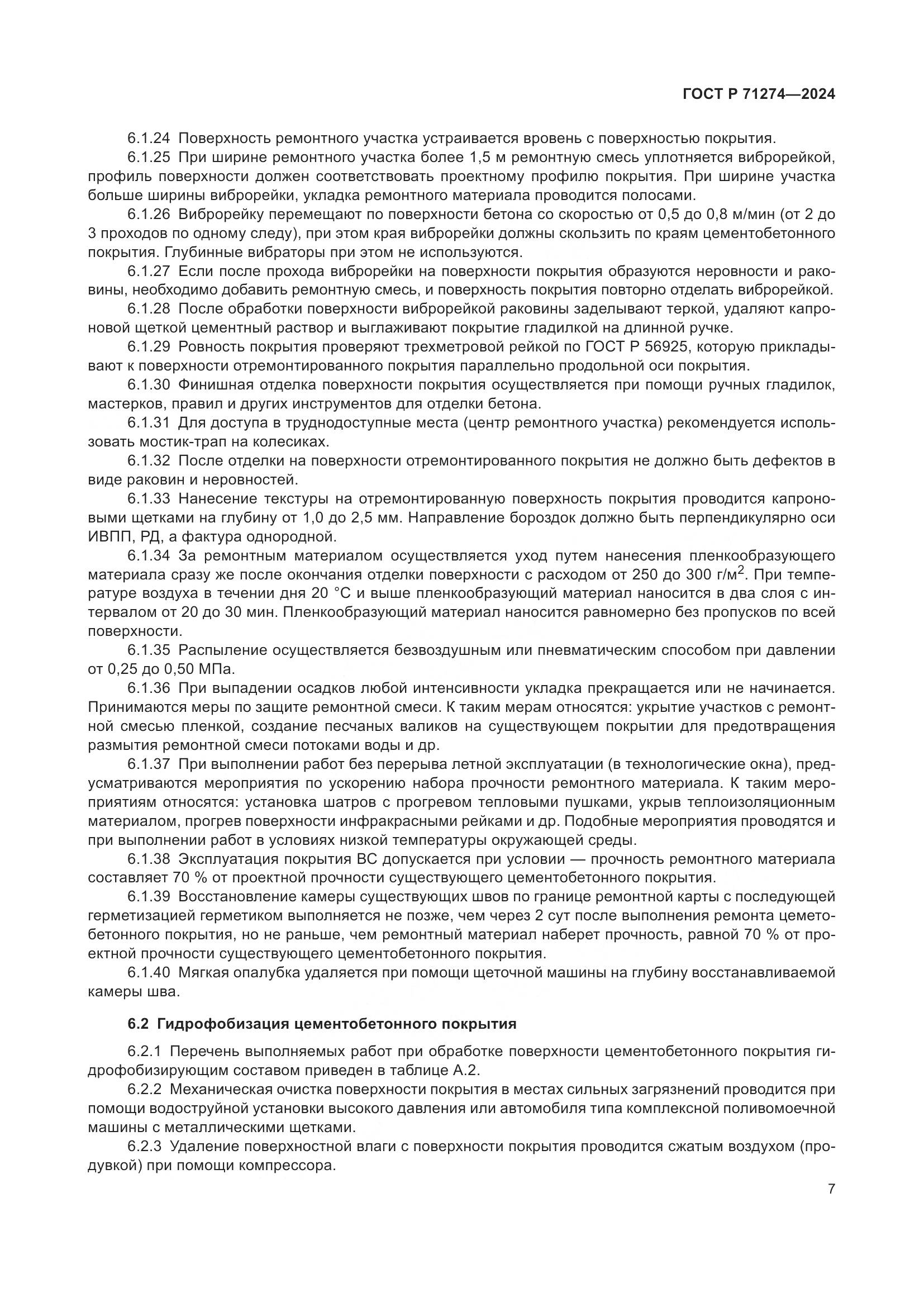 ГОСТ Р 71274—2024

6.1.24 Поверхность ремонтного участка устраивается вровень с поверхностью покрытия.

6.1.25 При ширине ремонтного участка более 1,5 м ремонтную смесь уплотняется виброрейкой, профиль поверхности должен соответствовать проектному профилю покрытия. При ширине участка больше ширины виброрейки, укладка ремонтного материала проводится полосами.

6.1.26 Виброрейку перемещают по поверхности бетона со скоростью от 0,5 до 0,8 м/мин (от 2 до 3 проходов по одному следу), при этом края виброрейки должны скользить по краям цементобетонного покрытия. Глубинные вибраторы при этом не используются.

6.1.27 Если после прохода виброрейки на поверхности покрытия образуются неровности и раковины, необходимо добавить ремонтную смесь, и поверхность покрытия повторно отделать виброрейкой.

6.1.28 После обработки поверхности виброрейкой раковины заделывают теркой, удаляют капроновой щеткой цементный раствор и выглаживают покрытие гладилкой на длинной ручке.

6.1.29 Ровность покрытия проверяют трехметровой рейкой по ГОСТ Р 56925, которую прикладывают к поверхности отремонтированного покрытия параллельно продольной оси покрытия.

6.1.30 Финишная отделка поверхности покрытия осуществляется при помощи ручных гладилок, мастерков, правил и других инструментов для отделки бетона.

6.1.31 Для доступа в труднодоступные места (центр ремонтного участка) рекомендуется использовать мостик-трап на колесиках.

6.1.32 После отделки на поверхности отремонтированного покрытия не должно быть дефектов в виде раковин и неровностей.

6.1.33 Нанесение текстуры на отремонтированную поверхность покрытия проводится капроновыми щетками на глубину от 1,0 до 2,5 мм. Направление бороздок должно быть перпендикулярно оси ИВПП, РД, а фактура однородной.

6.1.34 За ремонтным материалом осуществляется уход путем нанесения пленкообразующего материала сразу же после окончания отделки поверхности с расходом от 250 до 300 г/м$^2$. При температуре воздуха в течении дня 20 °С и выше пленкообразующий материал наносится в два слоя с интервалом от 20 до 30 мин. Пленкообразующий материал наносится равномерно без пропусков по всей поверхности.

6.1.35 Распыление осуществляется безвоздушным или пневматическим способом при давлении от 0,25 до 0,50 МПа.

6.1.36 При выпадении осадков любой интенсивности укладка прекращается или не начинается. Принимаются меры по защите ремонтной смеси. К таким мерам относятся: укрытие участков с ремонтной смесью пленкой, создание песчаных валиков на существующем покрытии для предотвращения размытия ремонтной смеси потоками воды и др.

6.1.37 При выполнении работ без перерыва летной эксплуатации (в технологические окна), предусматриваются мероприятия по ускорению набора прочности ремонтного материала. К таким мероприятиям относятся: установка шатров с прогревом тепловыми пушками, укрыв теплоизоляционным материалом, прогрев поверхности инфракрасными рейками и др. Подобные мероприятия проводятся и при выполнении работ в условиях низкой температуры окружающей среды.

6.1.38 Эксплуатация покрытия ВС допускается при условии — прочность ремонтного материала составляет 70 % от проектной прочности существующего цементобетонного покрытия.

6.1.39 Восстановление камеры существующих швов по границе ремонтной карты с последующей герметизацией герметиком выполняется не позже, чем через 2 сут после выполнения ремонта цеметобетонного покрытия, но не раньше, чем ремонтный материал наберет прочность, равной 70 % от проектной прочности существующего цементобетонного покрытия.

6.1.40 Мягкая опалубка удаляется при помощи щеточной машины на глубину восстанавливаемой камеры шва.

6.2 Гидрофобизация цементобетонного покрытия

6.2.1 Перечень выполняемых работ при обработке поверхности цементобетонного покрытия гидрофобизирующим составом приведен в таблице А.2.

6.2.2 Механическая очистка поверхности покрытия в местах сильных загрязнений проводится при помощи водоструйной установки высокого давления или автомобиля типа комплексной поливомоечной машины с металлическими щетками.

6.2.3 Удаление поверхностной влаги с поверхности покрытия проводится сжатым воздухом (продувкой) при помощи компрессора.

7